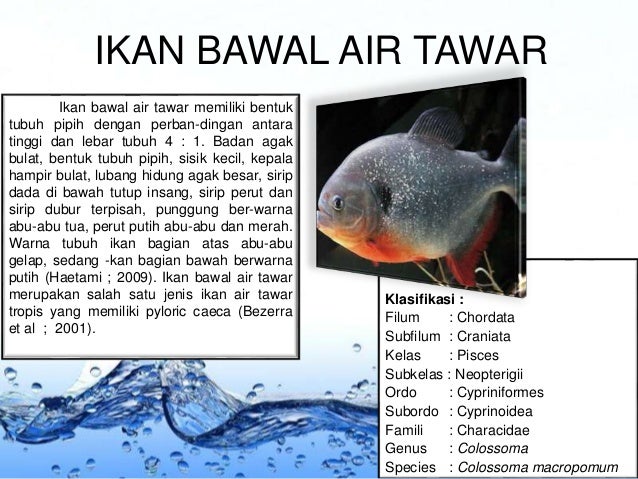 IKAN BAWAL AIR TAWAR

Ikan bawal air tawar memiliki bentuk tubuh pipih dengan perban-dingan antara tinggi dan lebar tubuh 4 : 1. Badan agak bulat, bentuk tubuh pipih, sisik kecil, kepala hampir bulat, lubang hidung agak besar, sirip dada di bawah tutup insang, sirip perut dan sirip dubur terpisah, punggung ber-warna abu-abu tua, perut putih abu-abu dan merah. Warna tubuh ikan bagian atas abu-abu gelap, sedang -kan bagian bawah berwarna putih (Haetami ; 2009). Ikan bawal air tawar merupakan salah satu jenis ikan air tawar tropis yang memiliki pyloric caeca (Bezerra et al ; 2001).

Klasifikasi :
Filum : Chordata
Subfilum : Craniata
Kelas : Pisces
Subkelas : Neopterigii
Ordo : Cypriniformes
Subordo : Cyprinoidea
Famili : Characidae
Genus : Colossoma
Species : Colossoma macropomum